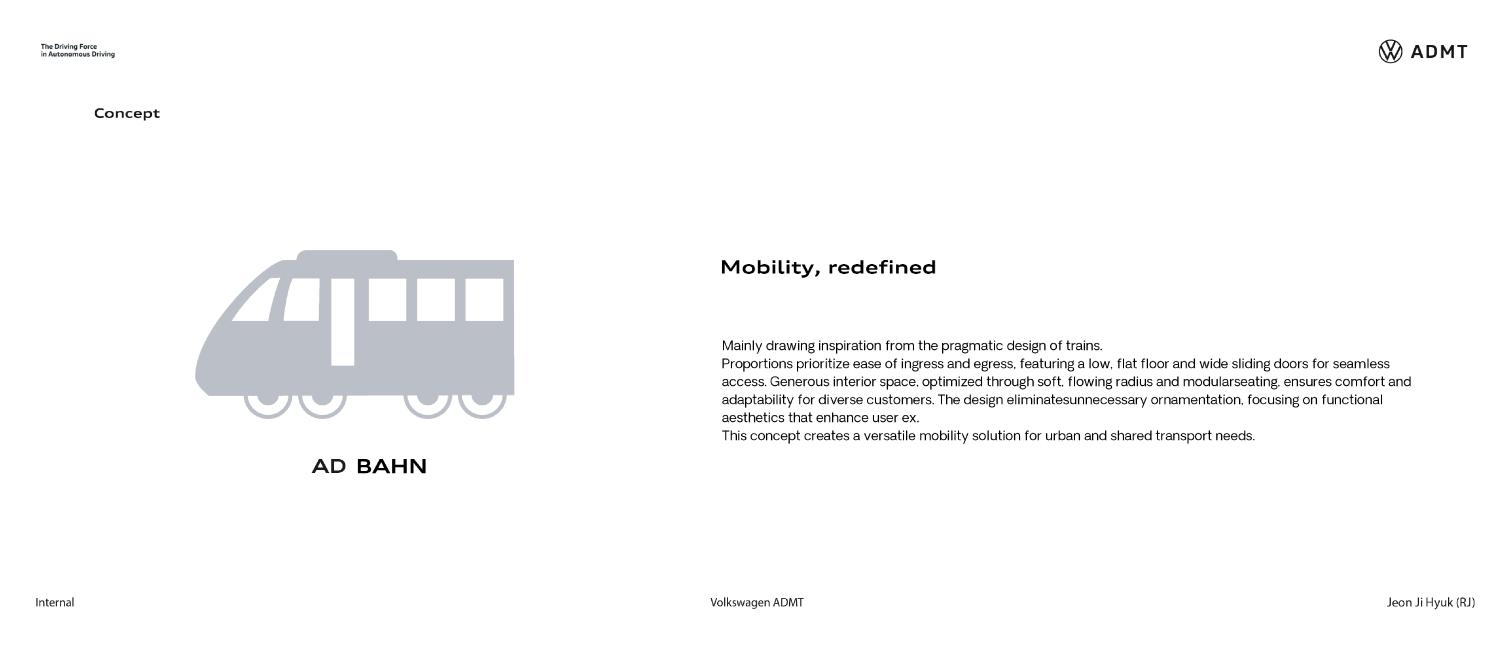 The Driving Force
in Autonomous Driving

ADMT

Concept

AD BAHN

Mobility, redefined

Mainly drawing inspiration from the pragmatic design of trains.
Proportions prioritize ease of ingress and egress, featuring a low, flat floor and wide sliding doors for seamless access. Generous interior space, optimized through soft, flowing radius and modularseating, ensures comfort and adaptability for diverse customers. The design eliminatesunnecessary ornamentation, focusing on functional aesthetics that enhance user ex.
This concept creates a versatile mobility solution for urban and shared transport needs.

Internal

Volkswagen ADMT

Jeon Ji Hyuk (RJ)